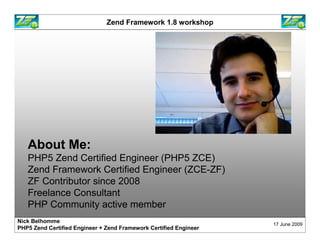 ZF

Zend Framework 1.8 workshop

ZF

About Me:
PHP5 Zend Certified Engineer (PHP5 ZCE)
Zend Framework Certified Engineer (ZCE-ZF)
ZF Contributor since 2008
Freelance Consultant
PHP Community active member

Nick Belhomme
PHP5 Zend Certified Engineer + Zend Framework Certified Engineer

17 June 2009